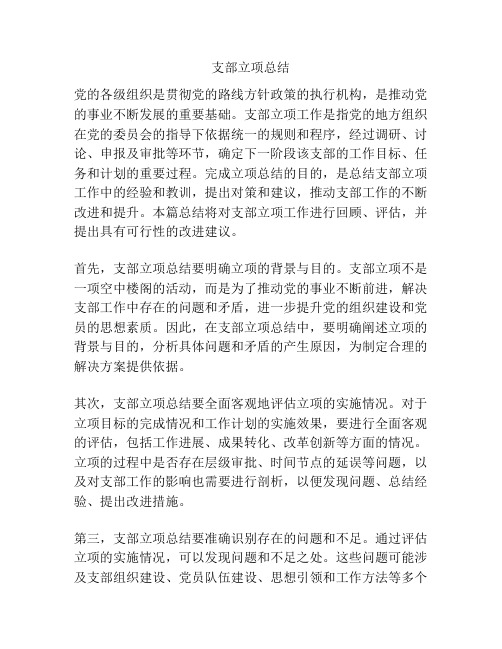 支部立项总结

党的各级组织是贯彻党的路线方针政策的执行机构，是推动党的事业不断发展的重要基础。支部立项工作是指党的地方组织在党的委员会的指导下依据统一的规则和程序，经过调研、讨论、申报及审批等环节，确定下一阶段该支部的工作目标、任务和计划的重要过程。完成立项总结的目的，是总结支部立项工作中的经验和教训，提出对策和建议，推动支部工作的不断改进和提升。本篇总结将对支部立项工作进行回顾、评估，并提出具有可行性的改进建议。

首先，支部立项总结要明确立项的背景与目的。支部立项不是一项空中楼阁的活动，而是为了推动党的事业不断前进，解决支部工作中存在的问题和矛盾，进一步提升党的组织建设和党员的思想素质。因此，在支部立项总结中，要明确阐述立项的背景与目的，分析具体问题和矛盾的产生原因，为制定合理的解决方案提供依据。

其次，支部立项总结要全面客观地评估立项的实施情况。对于立项目标的完成情况和工作计划的实施效果，要进行全面客观的评估，包括工作进展、成果转化、改革创新等方面的情况。立项的过程中是否存在层级审批、时间节点的延误等问题，以及对支部工作的影响也需要进行剖析，以便发现问题、总结经验、提出改进措施。

第三，支部立项总结要准确识别存在的问题和不足。通过评估立项的实施情况，可以发现问题和不足之处。这些问题可能涉及支部组织建设、党员队伍建设、思想引领和工作方法等多个